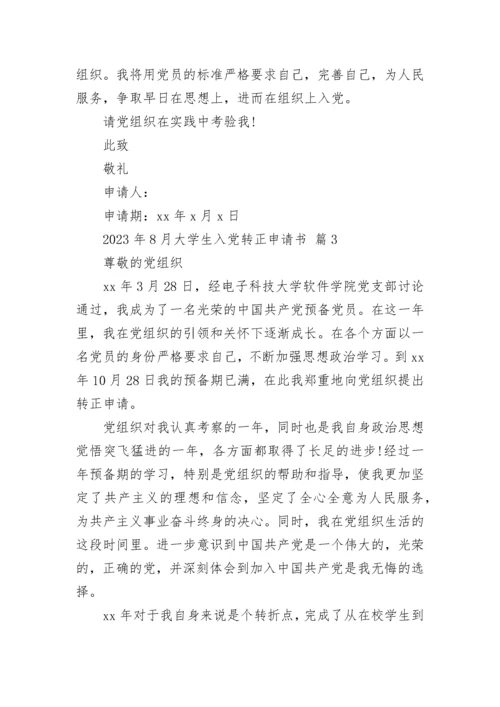 组织。我将用党员的标准严格要求自己，完善自己，为人民服务，争取早日在思想上，进而在组织上入党。

请党组织在实践中考验我!

此致

敬礼

申请人：

申请期：xx 年 x 月 x 日

2023 年 8 月大学生入党转正申请书 篇 3

尊敬的党组织

xx 年 3 月 28 日，经电子科技大学软件学院党支部讨论通过，我成为了一名光荣的中国共产党预备党员。在这一年里，我在党组织的引领和关怀下逐渐成长。在各个方面以一名党员的身份严格要求自己，不断加强思想政治学习。到 xx 年 10 月 28 日我的预备期已满，在此我郑重地向党组织提出转正申请。

党组织对我认真考察的一年，同时也是我自身政治思想觉悟突飞猛进的一年，各方面都取得了长足的进步!经过一年预备期的学习，特别是党组织的帮助和指导，使我更加坚定了共产主义的理想和信念，坚定了全心全意为人民服务，为共产主义事业奋斗终身的决心。同时，我在党组织生活的这段时间里。进一步意识到中国共产党是一个伟大的，光荣的，正确的党，并深刻体会到加入中国共产党是我无悔的选择。

xx 年对于我自身来说是个转折点，完成了从在校学生到